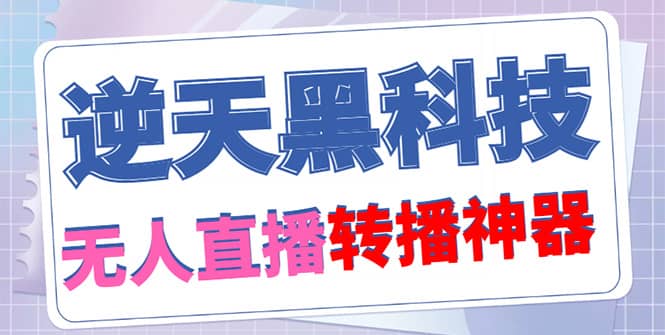 逆天黑科技

无人直播转播神器